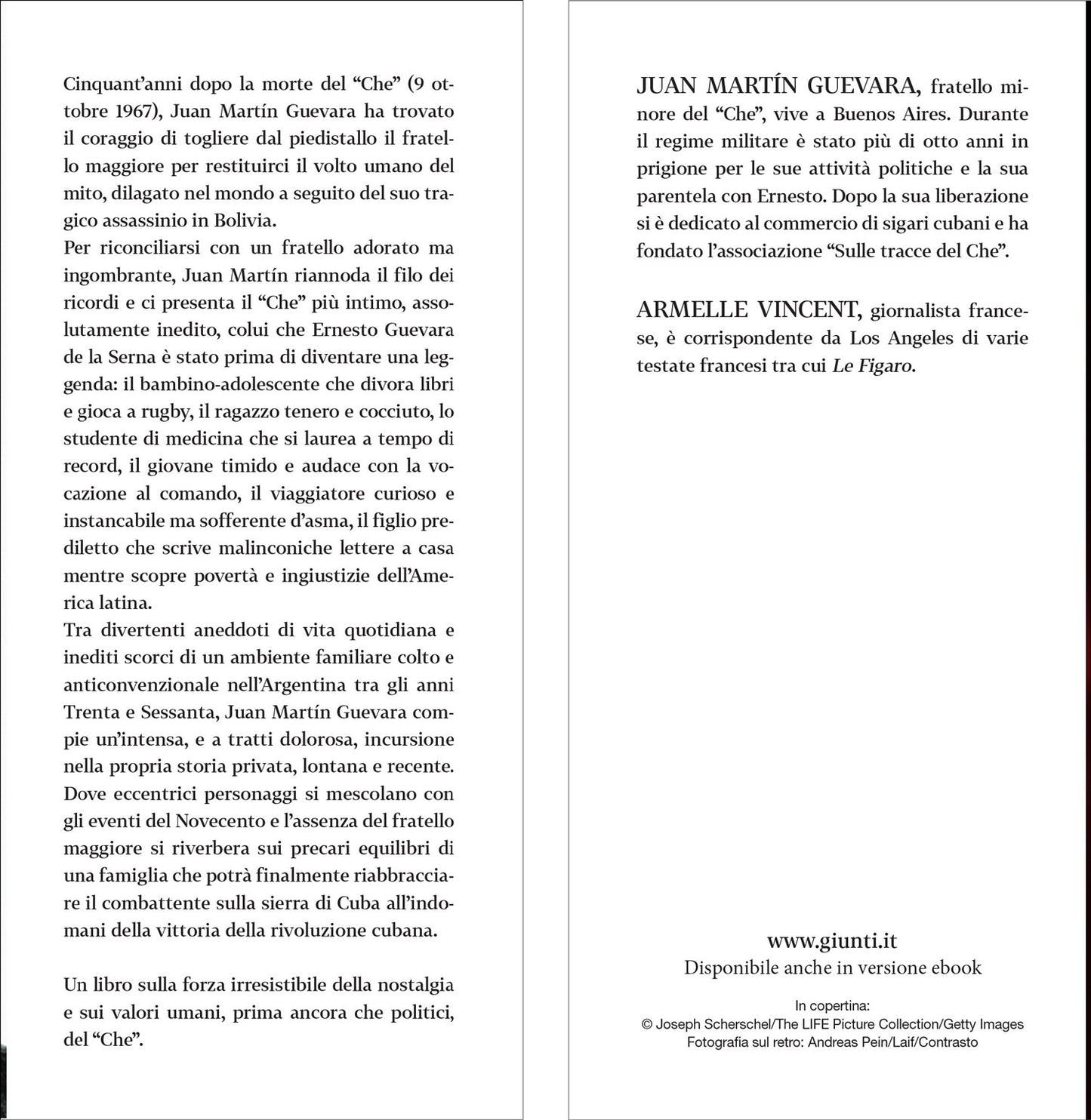 Cinquant'anni dopo la morte del "Che" (9 ottobre 1967), Juan Martín Guevara ha trovato il coraggio di togliere dal piedistallo il fratello maggiore per restituirci il volto umano del mito, dilagato nel mondo a seguito del suo tragico assassinio in Bolivia.
Per riconciliarsi con un fratello adorato ma ingombrante, Juan Martín riannoda il filo dei ricordi e ci presenta il "Che" più intimo, assolutamente inedito, colui che Ernesto Guevara de la Serna è stato prima di diventare una leggenda: il bambino-adolescente che divora libri e gioca a rugby, il ragazzo tenero e cocciuto, lo studente di medicina che si laurea a tempo di record, il giovane timido e audace con la vocazione al comando, il viaggiatore curioso e instancabile ma sofferente d'asma, il figlio prediletto che scrive malinconiche lettere a casa mentre scopre povertà e ingiustizie dell'America latina.
Tra divertenti aneddoti di vita quotidiana e inediti scorci di un ambiente familiare colto e anticonvenzionale nell'Argentina tra gli anni Trenta e Sessanta, Juan Martín Guevara compie un'intensa, e a tratti dolorosa, incursione nella propria storia privata, lontana e recente. Dove eccentrici personaggi si mescolano con gli eventi del Novecento e l'assenza del fratello maggiore si riverbera sui precari equilibri di una famiglia che potrà finalmente riabbracciare il combattente sulla sierra di Cuba all'indomani della vittoria della rivoluzione cubana.

Un libro sulla forza irresistibile della nostalgia e sui valori umani, prima ancora che politici, del "Che".

JUAN MARTÍN GUEVARA, fratello minore del "Che", vive a Buenos Aires. Durante il regime militare è stato più di otto anni in prigione per le sue attività politiche e la sua parentela con Ernesto. Dopo la sua liberazione si è dedicato al commercio di sigari cubani e ha fondato l'associazione "Sulle tracce del Che".

ARMELLE VINCENT, giornalista francese, è corrispondente da Los Angeles di varie testate francesi tra cui Le Figaro.

www.giunti.it
Disponibile anche in versione ebook

In copertina:
© Joseph Scherschel/The LIFE Picture Collection/Getty Images
Fotografia sul retro: Andreas Pein/Laif/Contrasto